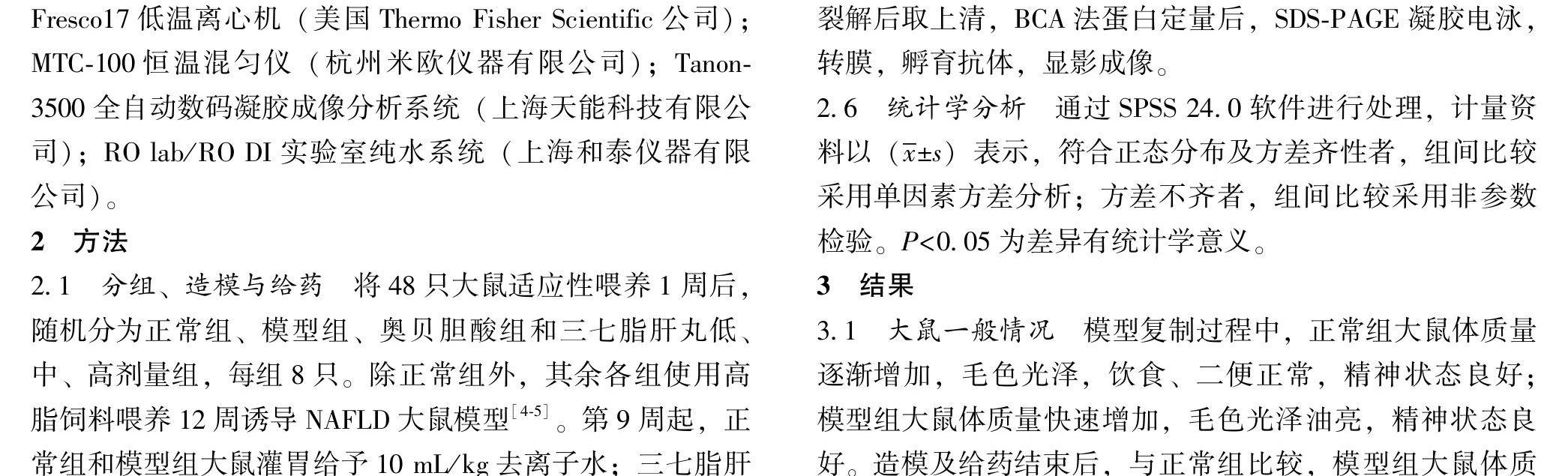 Fresco17 低温离心机（美国 Thermo Fisher Scientific 公司）；MTC-100 恒温混匀仪（杭州米欧仪器有限公司）；Tanon-3500 全自动数码凝胶成像分析系统（上海天能科技有限公司）；RO lab/RO DI 实验室纯水系统（上海和泰仪器有限公司）。

2　方法

2.1　分组、造模与给药　将 48 只大鼠适应性喂养 1 周后，随机分为正常组、模型组、奥贝胆酸组和三七脂肝丸低、中、高剂量组，每组 8 只。除正常组外，其余各组使用高脂饲料喂养 12 周诱导 NAFLD 大鼠模型$^{[4-5]}$。第 9 周起，正常组和模型组大鼠灌胃给予 10 mL/kg 去离子水；三七脂肝

裂解后取上清，BCA 法蛋白定量后，SDS-PAGE 凝胶电泳，转膜，孵育抗体，显影成像。

2.6　统计学分析　通过 SPSS 24.0 软件进行处理，计量资料以（$\bar{x}\pm s$）表示，符合正态分布及方差齐性者，组间比较采用单因素方差分析；方差不齐者，组间比较采用非参数检验。$P<0.05$ 为差异有统计学意义。

3　结果

3.1　大鼠一般情况　模型复制过程中，正常组大鼠体质量逐渐增加，毛色光泽，饮食、二便正常，精神状态良好；模型组大鼠体质量快速增加，毛色光泽油亮，精神状态良好。造模及给药结束后，与正常组比较，模型组大鼠体质